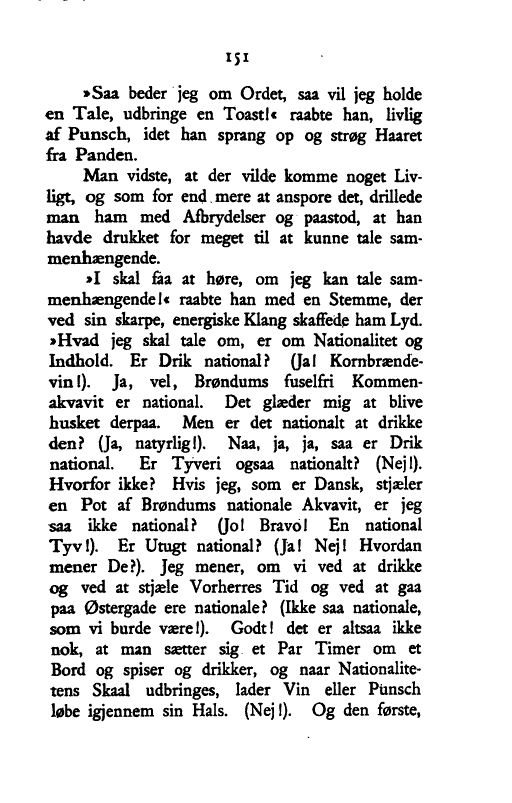 151

»Saa beder jeg om Ordet, saa vil jeg holde en Tale, udbringe en Toast!« raabte han, livlig af Punsch, idet han sprang op og strøg Haaret fra Panden.

Man vidste, at der vilde komme noget Livligt, og som for end mere at anspore det, drillede man ham med Afbrydelser og paastod, at han havde drukket for meget til at kunne tale sammenhængende.

»I skal faa at høre, om jeg kan tale sammenhængende!« raabte han med en Stemme, der ved sin skarpe, energiske Klang skaffede ham Lyd. »Hvad jeg skal tale om, er om Nationalitet og Indhold. Er Drik national? (Ja! Kornbrændevin!). Ja, vel, Brøndums fuselfri Kommenakvavit er national. Det glæder mig at blive husket derpaa. Men er det nationalt at drikke den? (Ja, natyrlig!). Naa, ja, ja, saa er Drik national. Er Tyveri ogsaa nationalt? (Nej!). Hvorfor ikke? Hvis jeg, som er Dansk, stjæler en Pot af Brøndums nationale Akvavit, er jeg saa ikke national? (Jo! Bravo! En national Tyv!). Er Utugt national? (Ja! Nej! Hvordan mener De?). Jeg mener, om vi ved at drikke og ved at stjæle Vorherres Tid og ved at gaa paa Østergade ere nationale? (Ikke saa nationale, som vi burde være!). Godt! det er altsaa ikke nok, at man sætter sig et Par Timer om et Bord og spiser og drikker, og naar Nationalitetens Skaal udbringes, lader Vin eller Punsch løbe igjennem sin Hals. (Nej!). Og den første,